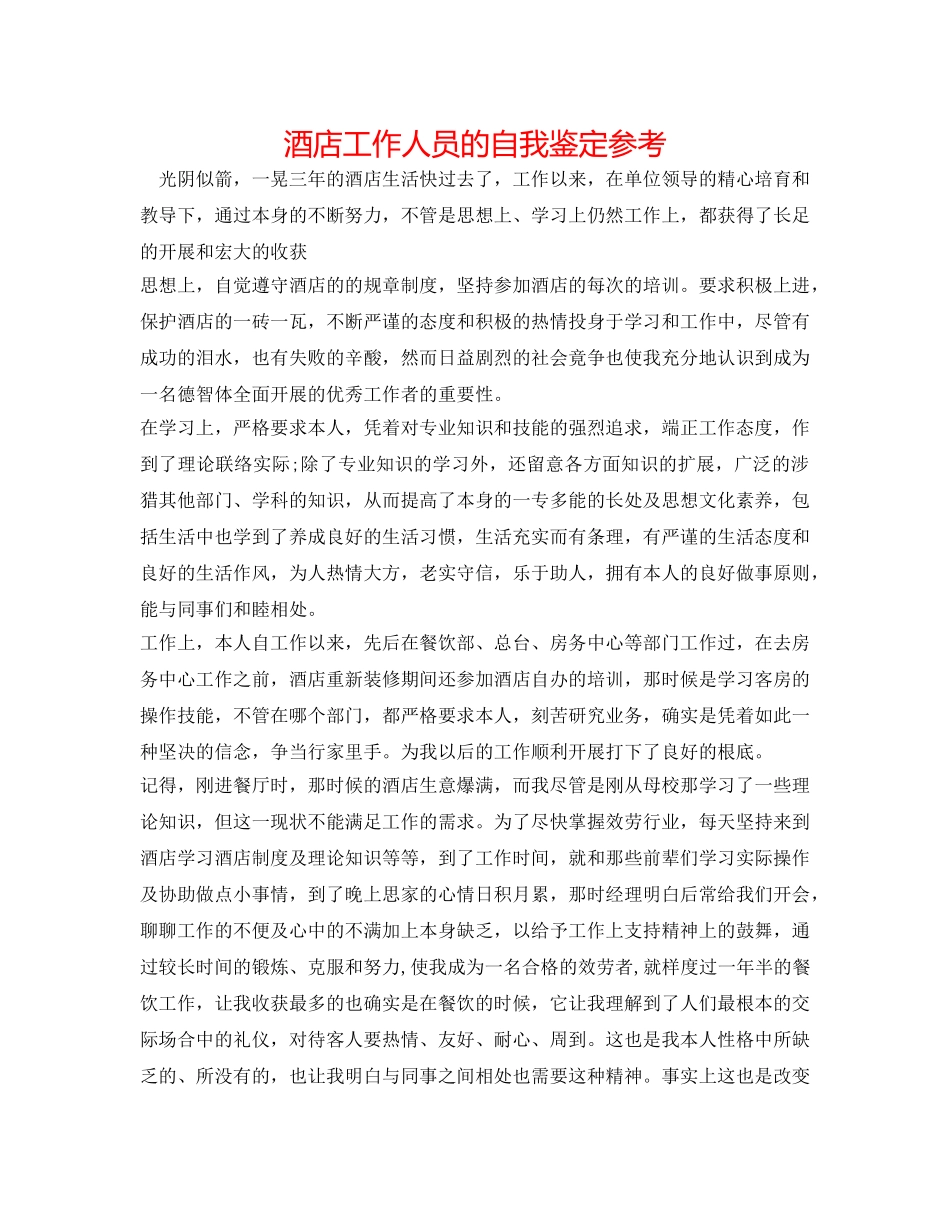 酒店工作人员的自我鉴定参考

光阴似箭，一晃三年的酒店生活快过去了，工作以来，在单位领导的精心培育和教导下，通过本身的不断努力，不管是思想上、学习上仍然工作上，都获得了长足的开展和宏大的收获

思想上，自觉遵守酒店的的规章制度，坚持参加酒店的每次的培训。要求积极上进，保护酒店的一砖一瓦，不断严谨的态度和积极的热情投身于学习和工作中，尽管有成功的泪水，也有失败的辛酸，然而日益剧烈的社会竟争也使我充分地认识到成为一名德智体全面开展的优秀工作者的重要性。

在学习上，严格要求本人，凭着对专业知识和技能的强烈追求，端正工作态度，作到了理论联络实际;除了专业知识的学习外，还留意各方面知识的扩展，广泛的涉猎其他部门、学科的知识，从而提高了本身的一专多能的长处及思想文化素养，包括生活中也学到了养成良好的生活习惯，生活充实而有条理，有严谨的生活态度和良好的生活作风，为人热情大方，老实守信，乐于助人，拥有本人的良好做事原则，能与同事们和睦相处。

工作上，本人自工作以来，先后在餐饮部、总台、房务中心等部门工作过，在去房务中心工作之前，酒店重新装修期间还参加酒店自办的培训，那时候是学习客房的操作技能，不管在哪个部门，都严格要求本人，刻苦研究业务，确实是凭着如此一种坚决的信念，争当行家里手。为我以后的工作顺利开展打下了良好的根底。

记得，刚进餐厅时，那时候的酒店生意爆满，而我尽管是刚从母校那学习了一些理论知识，但这一现状不能满足工作的需求。为了尽快掌握效劳行业，每天坚持来到酒店学习酒店制度及理论知识等等，到了工作时间，就和那些前辈们学习实际操作及协助做点小事情，到了晚上思家的心情日积月累，那时经理明白后常给我们开会，聊聊工作的不便及心中的不满加上本身缺乏，以给予工作上支持精神上的鼓舞，通过较长时间的锻炼、克服和努力,使我成为一名合格的效劳者,就样度过一年半的餐饮工作，让我收获最多的也确实是在餐饮的时候，它让我理解到了人们最根本的交际场合中的礼仪，对待客人要热情、友好、耐心、周到。这也是我本人性格中所缺乏的、所没有的，也让我明白与同事之间相处也需要这种精神。事实上这也是改变